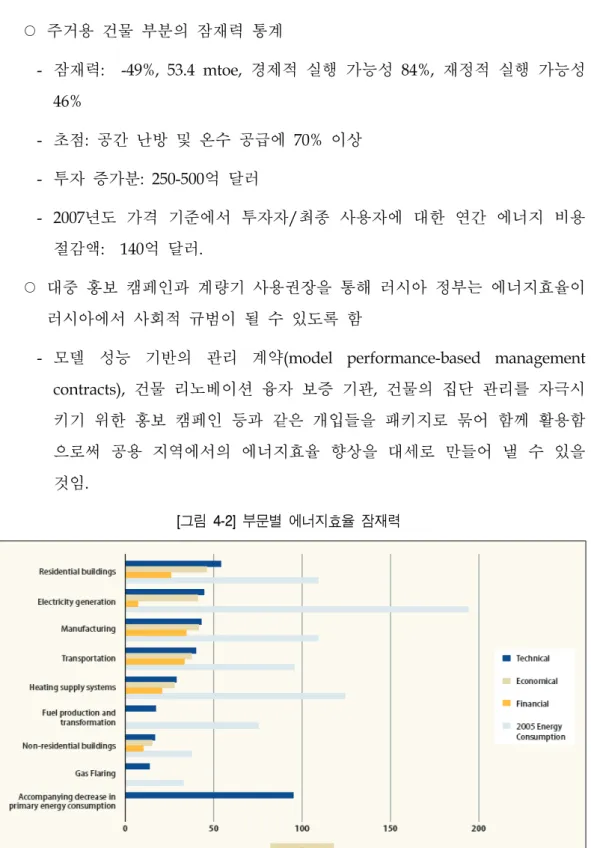 ○ 주거용 건물 부분의 잠재력 통계

- 잠재력: -49%, 53.4 mtoe, 경제적 실행 가능성 84%, 재정적 실행 가능성 46%

- 초점: 공간 난방 및 온수 공급에 70% 이상

- 투자 증가분: 250-500억 달러

- 2007년도 가격 기준에서 투자자/최종 사용자에 대한 연간 에너지 비용 절감액: 140억 달러.

○ 대중 홍보 캠페인과 계량기 사용권장을 통해 러시아 정부는 에너지효율이 러시아에서 사회적 규범이 될 수 있도록 함

- 모델 성능 기반의 관리 계약(model performance-based management contracts), 건물 리노베이션 융자 보증 기관, 건물의 집단 관리를 자극시키기 위한 홍보 캠페인 등과 같은 개입들을 패키지로 묶어 함께 활용함으로써 공용 지역에서의 에너지효율 향상을 대세로 만들어 낼 수 있을 것임.

[그림 4-2] 부문별 에너지효율 잠재력

Residential buildings
Electricity generation
Manufacturing
Transportation
Heating supply systems
Fuel production and transformation
Non-residential buildings
Gas Flaring
Accompanying decrease in primary energy consumption

0
50
100
150
200

Technical
Economical
Financial
2005 Energy Consumption